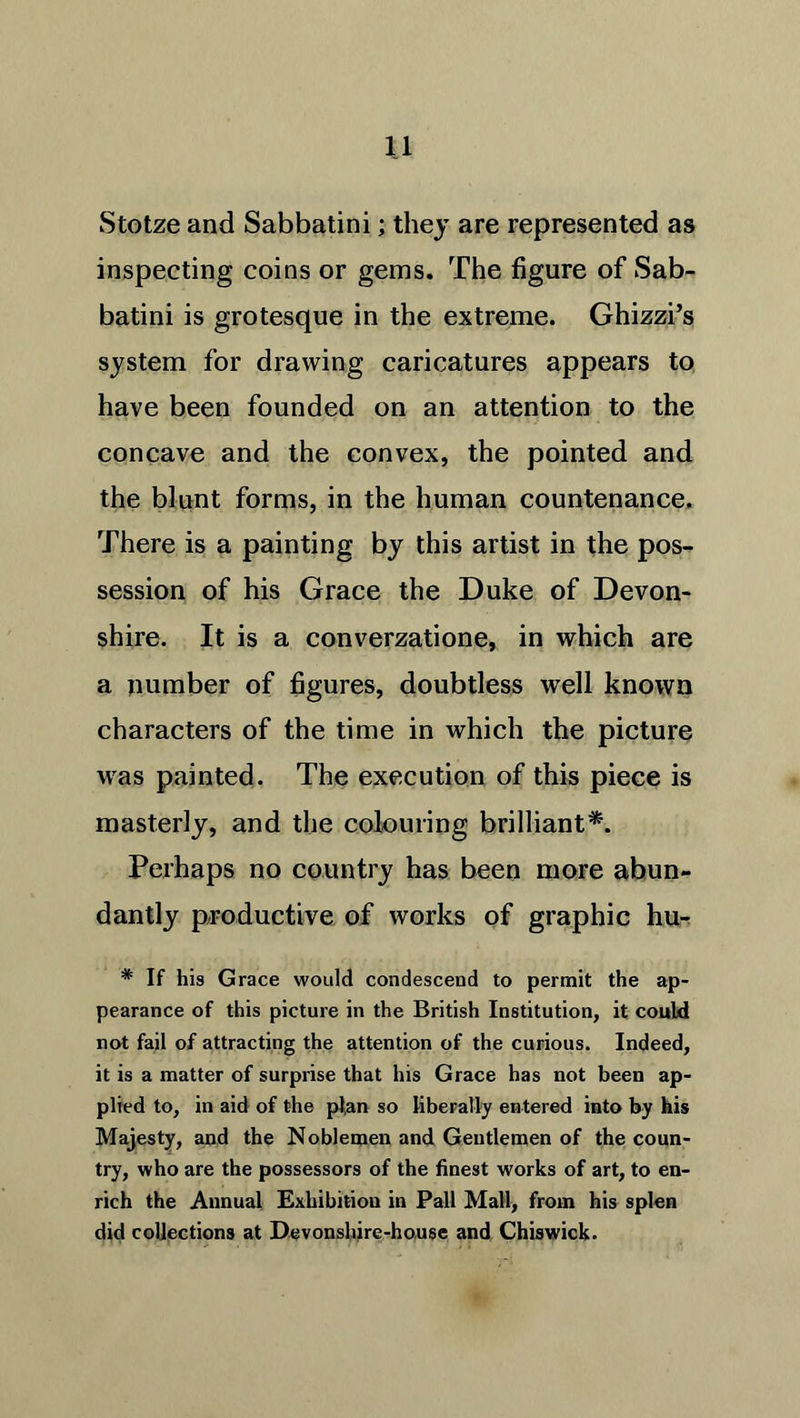 11

Stotze and Sabbatini; they are represented as inspecting coins or gems. The figure of Sabbatini is grotesque in the extreme. Ghizzi's system for drawing caricatures appears to have been founded on an attention to the concave and the convex, the pointed and the blunt forms, in the human countenance. There is a painting by this artist in the possession of his Grace the Duke of Devonshire. It is a converzatione, in which are a number of figures, doubtless well known characters of the time in which the picture was painted. The execution of this piece is masterly, and the colouring brilliant*.

Perhaps no country has been more abundantly productive of works of graphic hu-

* If his Grace would condescend to permit the appearance of this picture in the British Institution, it could not fail of attracting the attention of the curious. Indeed, it is a matter of surprise that his Grace has not been applied to, in aid of the plan so liberally entered into by his Majesty, and the Noblemen and Gentlemen of the country, who are the possessors of the finest works of art, to enrich the Annual Exhibition in Pall Mall, from his splen did collections at Devonshire-house and Chiswick.